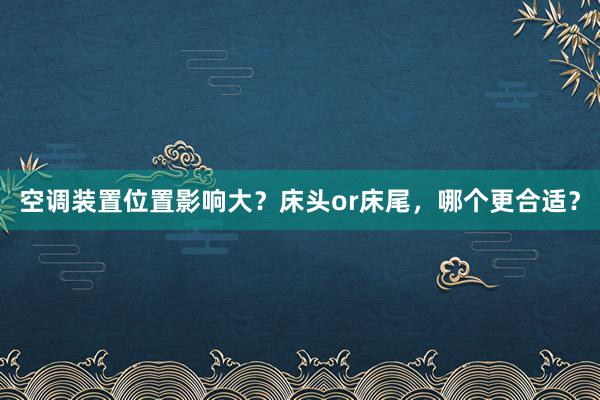 空调装置位置影响大？床头or床尾，哪个更合适？